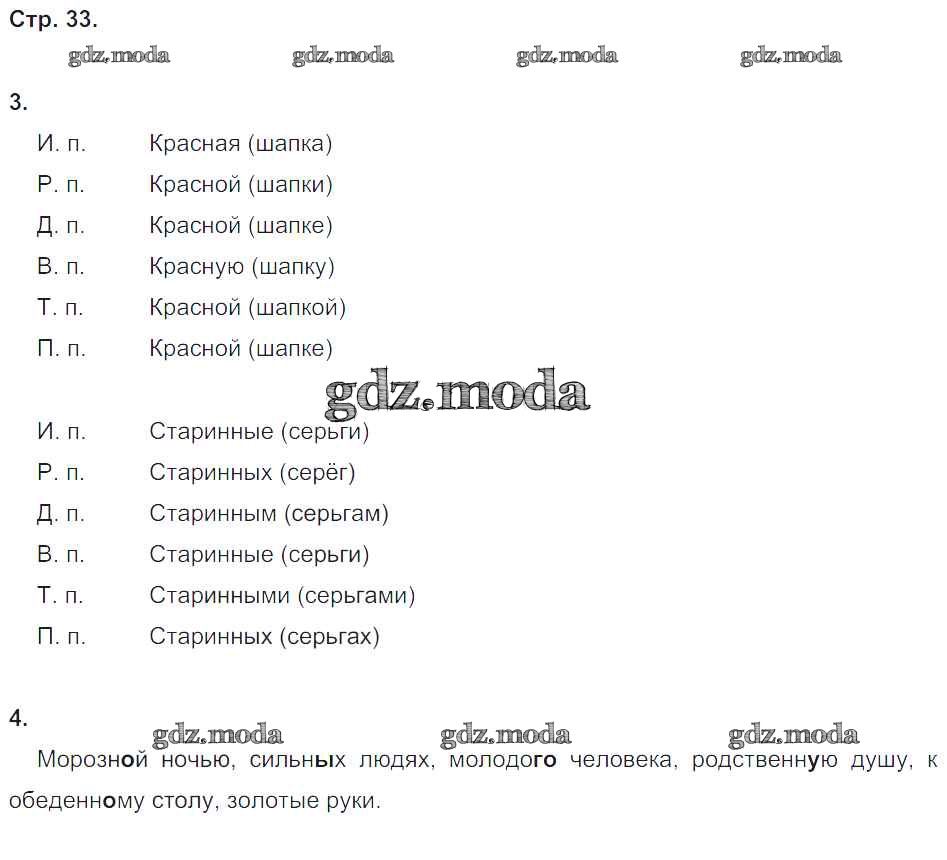 Стр. 33.

gdz.moda gdz.moda gdz.moda gdz.moda

3.

И. п. Красная (шапка)
Р. п. Красной (шапки)
Д. п. Красной (шапке)
В. п. Красную (шапку)
Т. п. Красной (шапкой)
П. п. Красной (шапке)

gdz.moda

И. п. Старинные (серьги)
Р. п. Старинных (серёг)
Д. п. Старинным (серьгам)
В. п. Старинные (серьги)
Т. п. Старинными (серьгами)
П. п. Старинных (серьгах)

4.

gdz.moda gdz.moda gdz.moda

Морозной ночью, сильных людях, молодого человека, родственную душу, к обеденному столу, золотые руки.